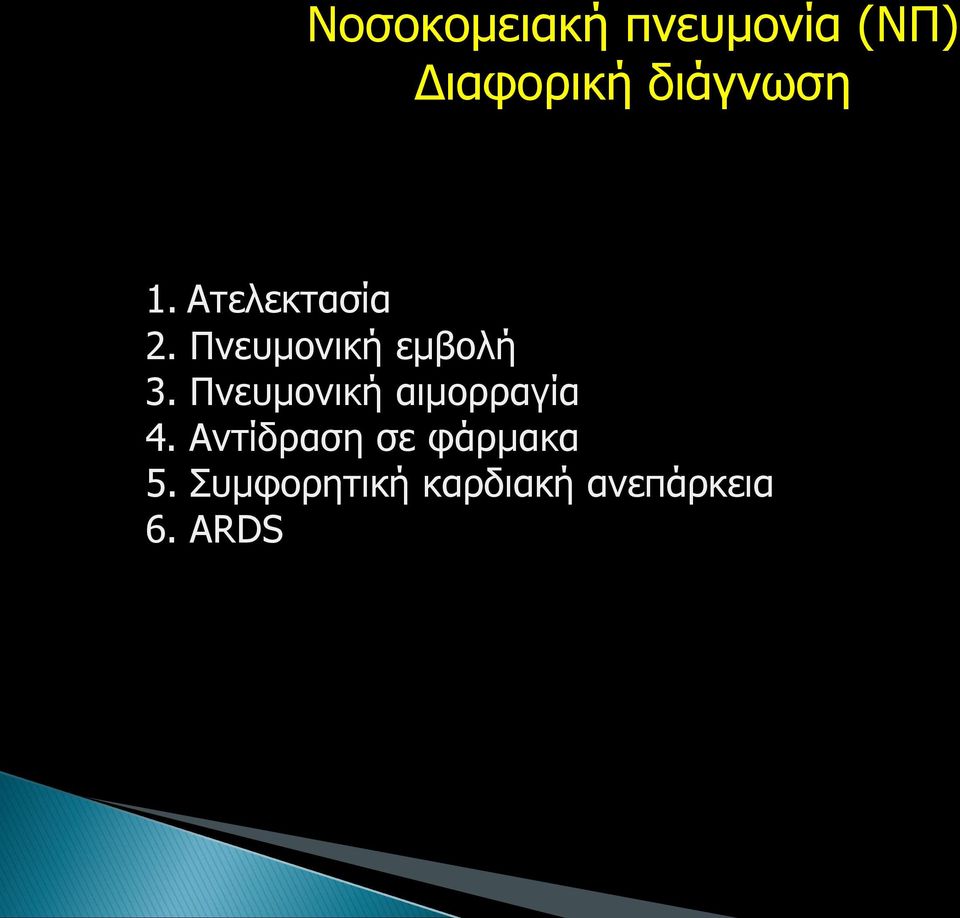 Νοσοκομειακή πνευμονία (ΝΠ)
Διαφορική διάγνωση

1. Ατελεκτασία
2. Πνευμονική εμβολή
3. Πνευμονική αιμορραγία
4. Αντίδραση σε φάρμακα
5. Συμφορητική καρδιακή ανεπάρκεια
6. ARDS